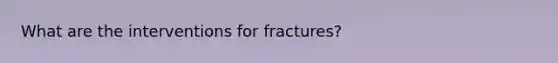 What are the interventions for fractures?